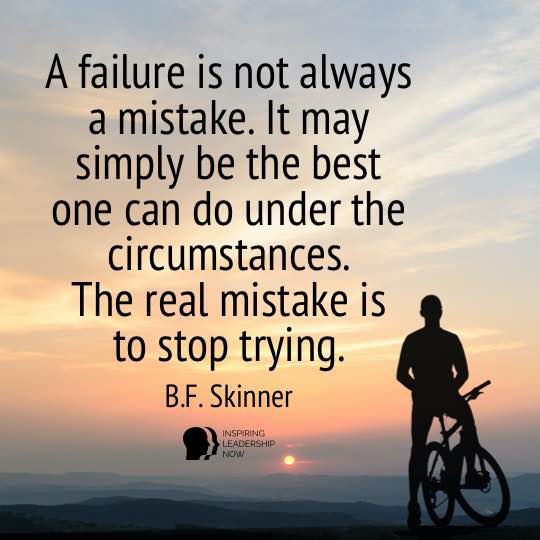 A failure is not always a mistake. It may simply be the best one can do under the circumstances. The real mistake is to stop trying.

B.F. Skinner

INSPIRING LEADERSHIP NOW